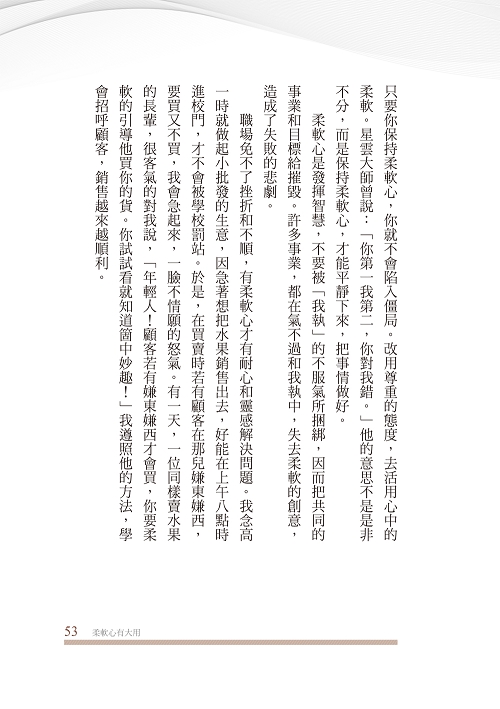 只要你保持柔軟心，你就不會陷入僵局。改用尊重的態度，去活用心中的柔軟。星雲大師曾說：「你第一我第二，你對我錯。」他的意思不是是非不分，而是保持柔軟心，才能平靜下來，把事情做好。

柔軟心是發揮智慧，不要被「我執」的不服氣所捆綁，因而把共同的事業和目標給摧毀。許多事業，都在氣不過和我執中，失去柔軟的創意，造成了失敗的悲劇。

職場免不了挫折和不順，有柔軟心才有耐心和靈感解決問題。我念高一時就做起小批發的生意，因急著想把水果銷售出去，好能在上午八點時進校門，才不會被學校罰站。於是，在買賣時若有顧客在那兒嫌東嫌西，要買又不買，我會急起來，一臉不情願的怒氣。有一天，一位同樣賣水果的長輩，很客氣的對我說，「年輕人！顧客若有嫌東嫌西才會買，你要柔軟的引導他買你的貨。你試看就知道箇中妙趣！」我遵照他的方法，學會招呼顧客，銷售越來越順利。

53 柔軟心有大用